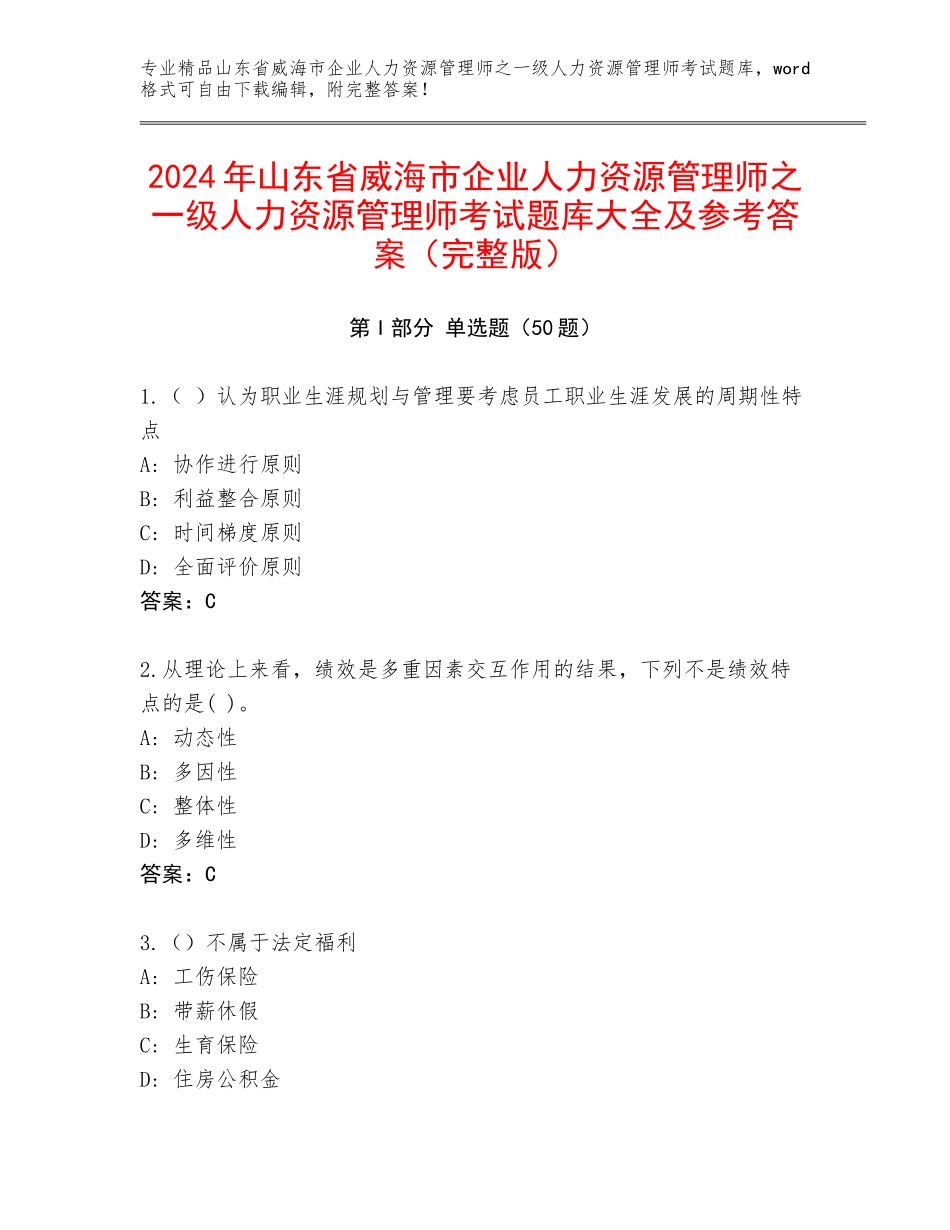 专业精品山东省威海市企业人力资源管理师之一级人力资源管理师考试题库，word格式可自由下载编辑，附完整答案！

2024年山东省威海市企业人力资源管理师之一级人力资源管理师考试题库大全及参考答案（完整版）

第Ⅰ部分 单选题（50题）

1.（ ）认为职业生涯规划与管理要考虑员工职业生涯发展的周期性特点
A：协作进行原则
B：利益整合原则
C：时间梯度原则
D：全面评价原则
答案：C

2.从理论上来看，绩效是多重因素交互作用的结果，下列不是绩效特点的是( )。
A：动态性
B：多因性
C：整体性
D：多维性
答案：C

3.（）不属于法定福利
A：工伤保险
B：带薪休假
C：生育保险
D：住房公积金